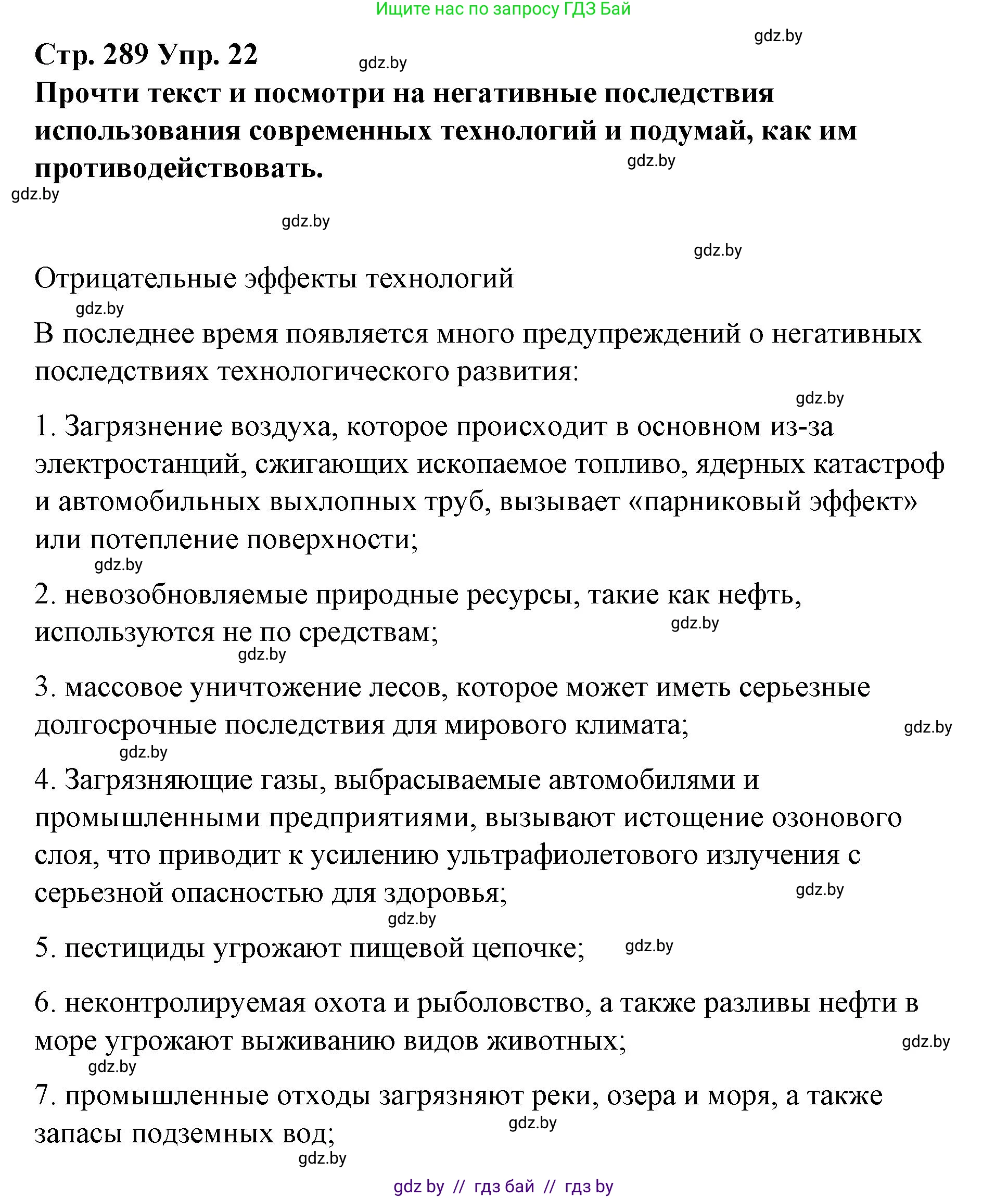 Ищите нас по запросу ГДЗ Бай

gdz.by

Стр. 289 Упр. 22

gdz.by

Прочти текст и посмотри на негативные последствия использования современных технологий и подумай, как им противодействовать.

gdz.by

gdz.by

gdz.by

gdz.by

Отрицательные эффекты технологий

gdz.by

В последнее время появляется много предупреждений о негативных последствиях технологического развития:

gdz.by

1. Загрязнение воздуха, которое происходит в основном из-за электростанций, сжигающих ископаемое топливо, ядерных катастроф и автомобильных выхлопных труб, вызывает «парниковый эффект» или потепление поверхности;

gdz.by

2. невозобновляемые природные ресурсы, такие как нефть, используются не по средствам;

gdz.by

gdz.by

3. массовое уничтожение лесов, которое может иметь серьезные долгосрочные последствия для мирового климата;

gdz.by

gdz.by

4. Загрязняющие газы, выбрасываемые автомобилями и промышленными предприятиями, вызывают истощение озонового слоя, что приводит к усилению ультрафиолетового излучения с серьезной опасностью для здоровья;

gdz.by

gdz.by

5. пестициды угрожают пищевой цепочке;

gdz.by

6. неконтролируемая охота и рыболовство, а также разливы нефти в море угрожают выживанию видов животных;

gdz.by

gdz.by

7. промышленные отходы загрязняют реки, озера и моря, а также запасы подземных вод;

gdz.by

gdz.by

gdz by // гдз бай // гдз by